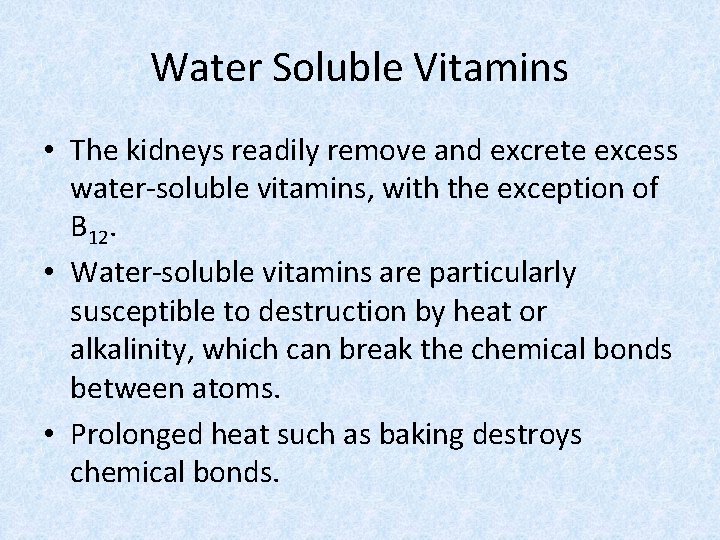 Water Soluble Vitamins

• The kidneys readily remove and excrete excess water-soluble vitamins, with the exception of $B_{12}$.
• Water-soluble vitamins are particularly susceptible to destruction by heat or alkalinity, which can break the chemical bonds between atoms.
• Prolonged heat such as baking destroys chemical bonds.